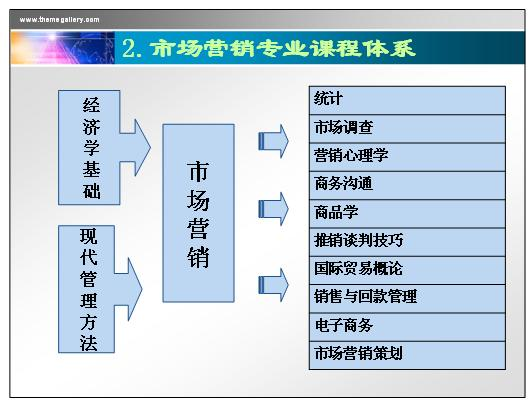 www.themegallery.com

2. 市场营销专业课程体系

经济学基础

现代管理方法

市场营销

统计
市场调查
营销心理学
商务沟通
商品学
推销谈判技巧
国际贸易概论
销售与回款管理
电子商务
市场营销策划